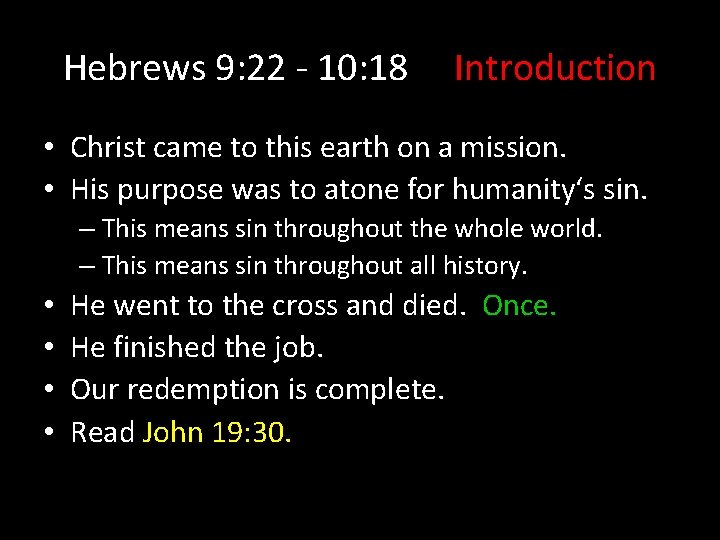 Hebrews 9:22 - 10:18 Introduction

• Christ came to this earth on a mission.
• His purpose was to atone for humanity's sin.
– This means sin throughout the whole world.
– This means sin throughout all history.
• He went to the cross and died. Once.
• He finished the job.
• Our redemption is complete.
• Read John 19:30.